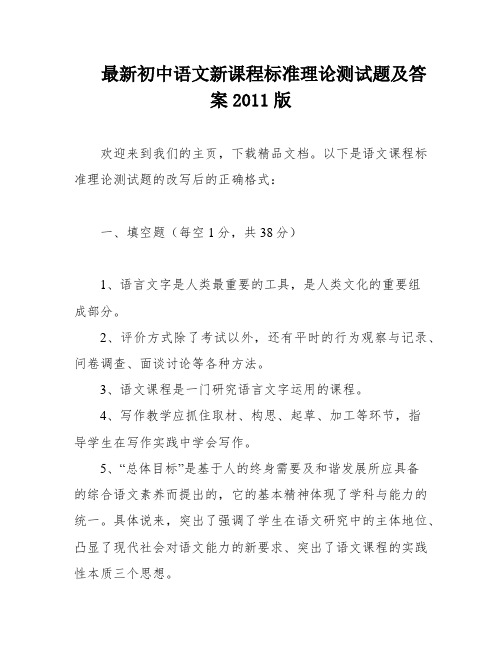 最新初中语文新课程标准理论测试题及答案 2011 版

欢迎来到我们的主页，下载精品文档。以下是语文课程标准理论测试题的改写后的正确格式：

一、填空题（每空 1 分，共 38 分）

1、语言文字是人类最重要的工具，是人类文化的重要组成部分。

2、评价方式除了考试以外，还有平时的行为观察与记录、问卷调查、面谈讨论等各种方法。

3、语文课程是一门研究语言文字运用的课程。

4、写作教学应抓住取材、构思、起草、加工等环节，指导学生在写作实践中学会写作。

5、“总体目标”是基于人的终身需要及和谐发展所应具备的综合语文素养而提出的，它的基本精神体现了学科与能力的统一。具体说来，突出了强调了学生在语文研究中的主体地位、凸显了现代社会对语文能力的新要求、突出了语文课程的实践性本质三个思想。